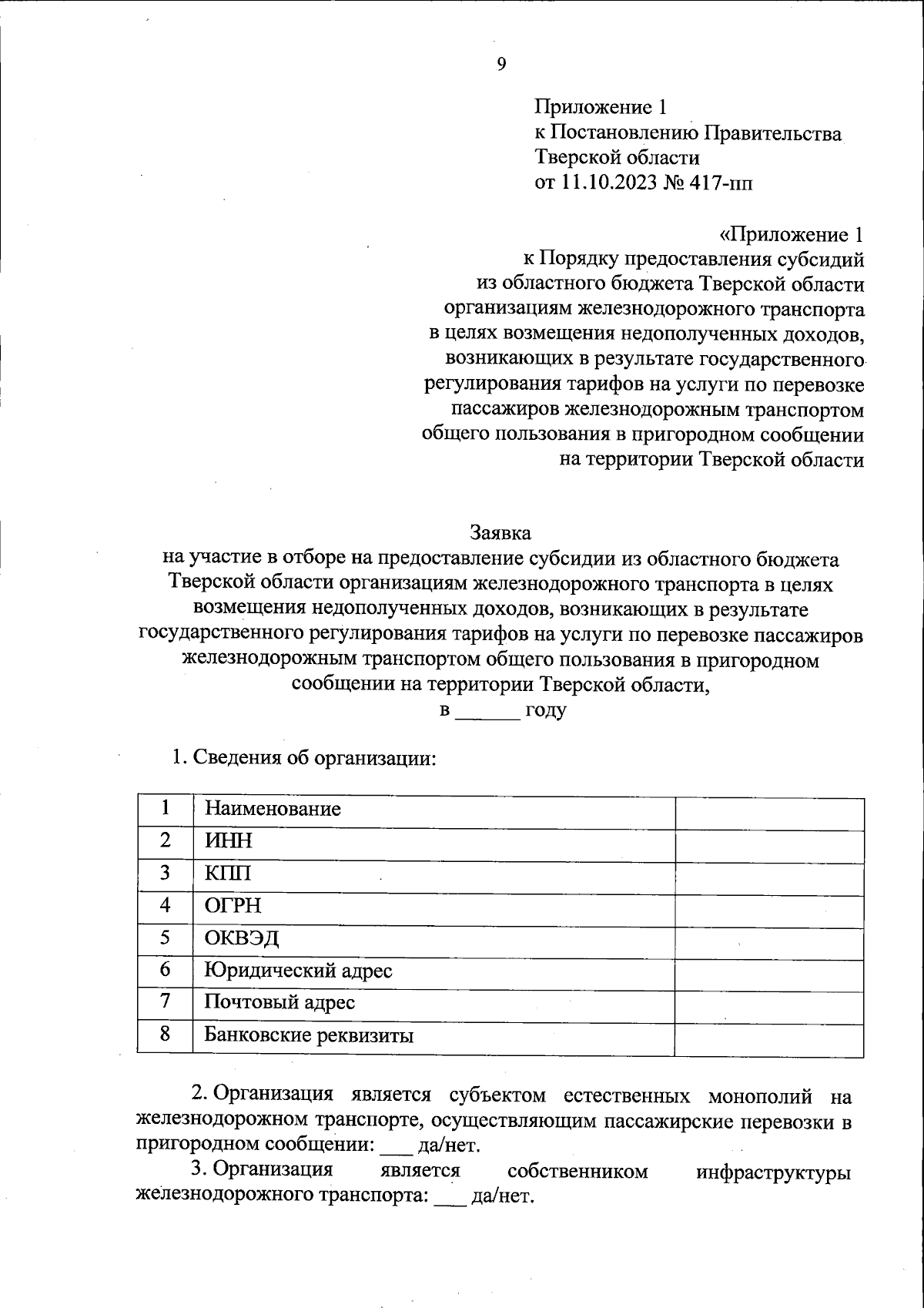 9

Приложение 1
к Постановлению Правительства
Тверской области
от 11.10.2023 № 417-пп

«Приложение 1
к Порядку предоставления субсидий
из областного бюджета Тверской области
организациям железнодорожного транспорта
в целях возмещения недополученных доходов,
возникающих в результате государственного
регулирования тарифов на услуги по перевозке
пассажиров железнодорожным транспортом
общего пользования в пригородном сообщении
на территории Тверской области

Заявка
на участие в отборе на предоставление субсидии из областного бюджета Тверской области организациям железнодорожного транспорта в целях возмещения недополученных доходов, возникающих в результате государственного регулирования тарифов на услуги по перевозке пассажиров железнодорожным транспортом общего пользования в пригородном сообщении на территории Тверской области,
в ______ году

1. Сведения об организации:

| 1 | Наименование | |
|---|---|---|
| 2 | ИНН | |
| 3 | КПП | |
| 4 | ОГРН | |
| 5 | ОКВЭД | |
| 6 | Юридический адрес | |
| 7 | Почтовый адрес | |
| 8 | Банковские реквизиты | |

2. Организация является субъектом естественных монополий на железнодорожном транспорте, осуществляющим пассажирские перевозки в пригородном сообщении: ___ да/нет.
3. Организация является собственником инфраструктуры железнодорожного транспорта: ___ да/нет.